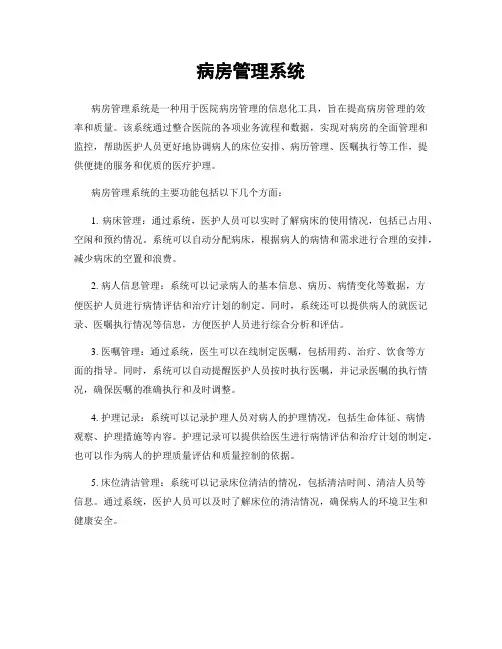 病房管理系统

病房管理系统是一种用于医院病房管理的信息化工具，旨在提高病房管理的效率和质量。该系统通过整合医院的各项业务流程和数据，实现对病房的全面管理和监控，帮助医护人员更好地协调病人的床位安排、病历管理、医嘱执行等工作，提供便捷的服务和优质的医疗护理。

病房管理系统的主要功能包括以下几个方面：

1. 病床管理：通过系统，医护人员可以实时了解病床的使用情况，包括已占用、空闲和预约情况。系统可以自动分配病床，根据病人的病情和需求进行合理的安排，减少病床的空置和浪费。

2. 病人信息管理：系统可以记录病人的基本信息、病历、病情变化等数据，方便医护人员进行病情评估和治疗计划的制定。同时，系统还可以提供病人的就医记录、医嘱执行情况等信息，方便医护人员进行综合分析和评估。

3. 医嘱管理：通过系统，医生可以在线制定医嘱，包括用药、治疗、饮食等方面的指导。同时，系统可以自动提醒医护人员按时执行医嘱，并记录医嘱的执行情况，确保医嘱的准确执行和及时调整。

4. 护理记录：系统可以记录护理人员对病人的护理情况，包括生命体征、病情观察、护理措施等内容。护理记录可以提供给医生进行病情评估和治疗计划的制定，也可以作为病人的护理质量评估和质量控制的依据。

5. 床位清洁管理：系统可以记录床位清洁的情况，包括清洁时间、清洁人员等信息。通过系统，医护人员可以及时了解床位的清洁情况，确保病人的环境卫生和健康安全。